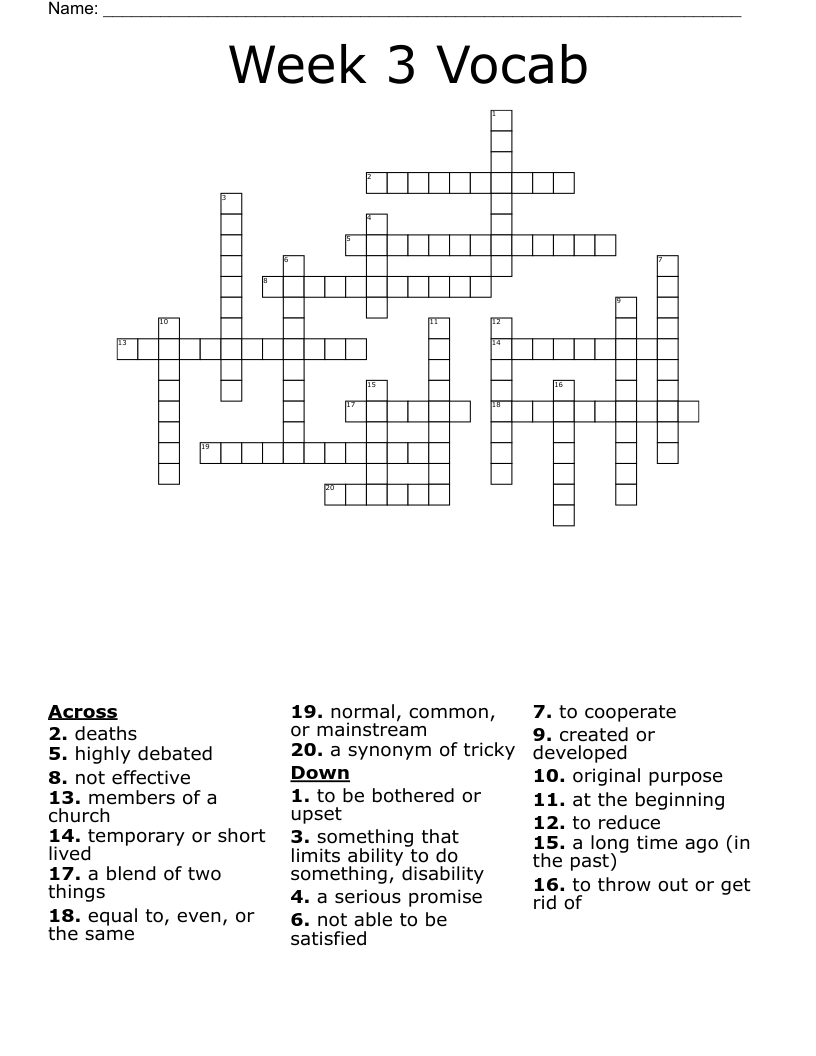 Name: ____

Week 3 Vocab

1
2
3
4
5
6
7
8
9
10
11
12
13
14
15
16
17
18
19
20

Across
2. deaths
5. highly debated
8. not effective
13. members of a church
14. temporary or short lived
17. a blend of two things
18. equal to, even, or the same
19. normal, common, or mainstream
20. a synonym of tricky

Down
1. to be bothered or upset
3. something that limits ability to do something, disability
4. a serious promise
6. not able to be satisfied
7. to cooperate
9. created or developed
10. original purpose
11. at the beginning
12. to reduce
15. a long time ago (in the past)
16. to throw out or get rid of